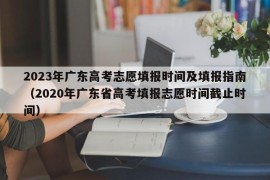 2023年广东高考志愿填报时间及填报指南（2020年广东省高考填报志愿时间截止时间）